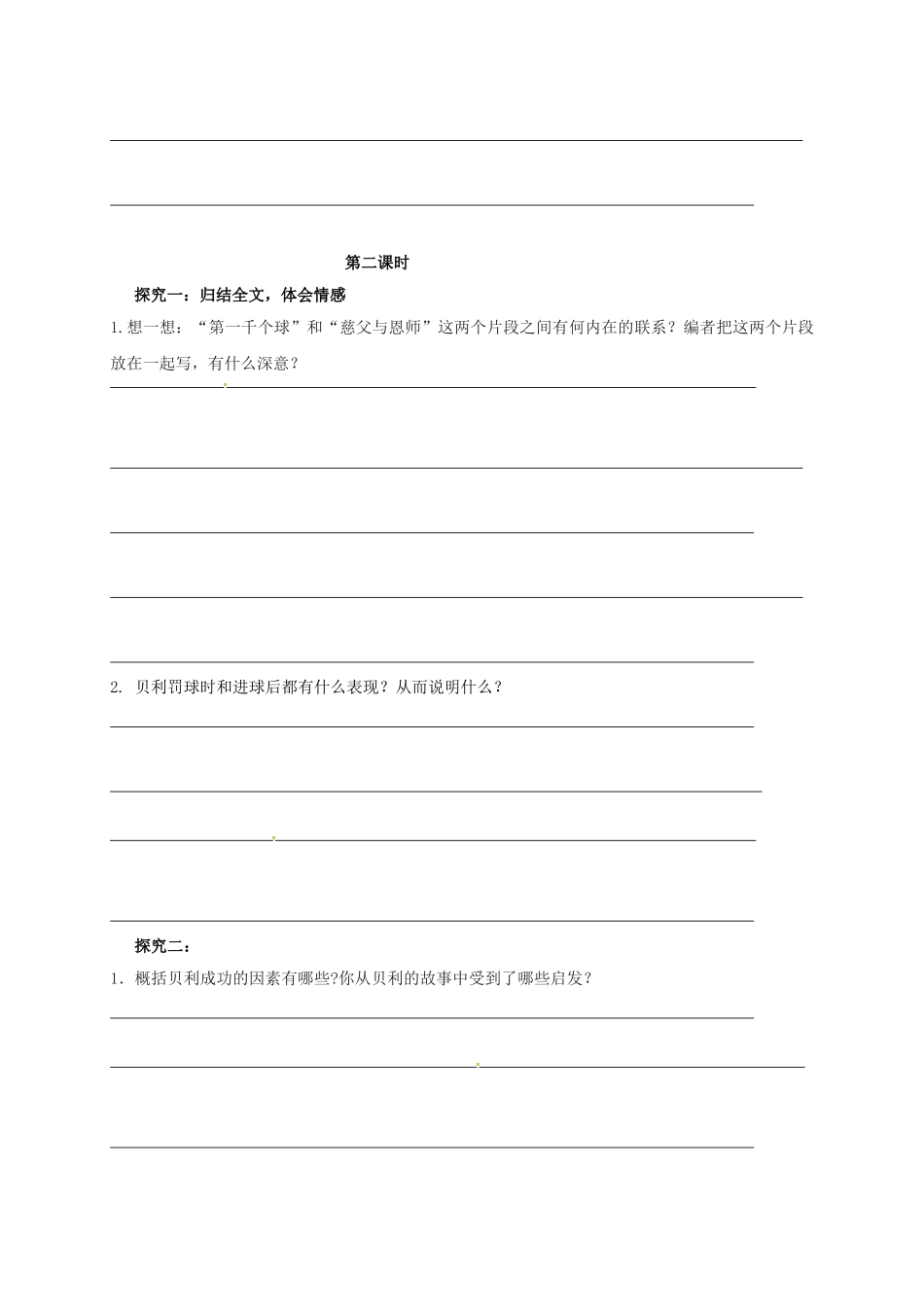 第二课时

探究一：归结全文，体会情感

1.想一想：“第一千个球”和“慈父与恩师”这两个片段之间有何内在的联系？编者把这两个片段放在一起写，有什么深意？

2. 贝利罚球时和进球后都有什么表现？从而说明什么？

探究二：

1. 概括贝利成功的因素有哪些?你从贝利的故事中受到了哪些启发？